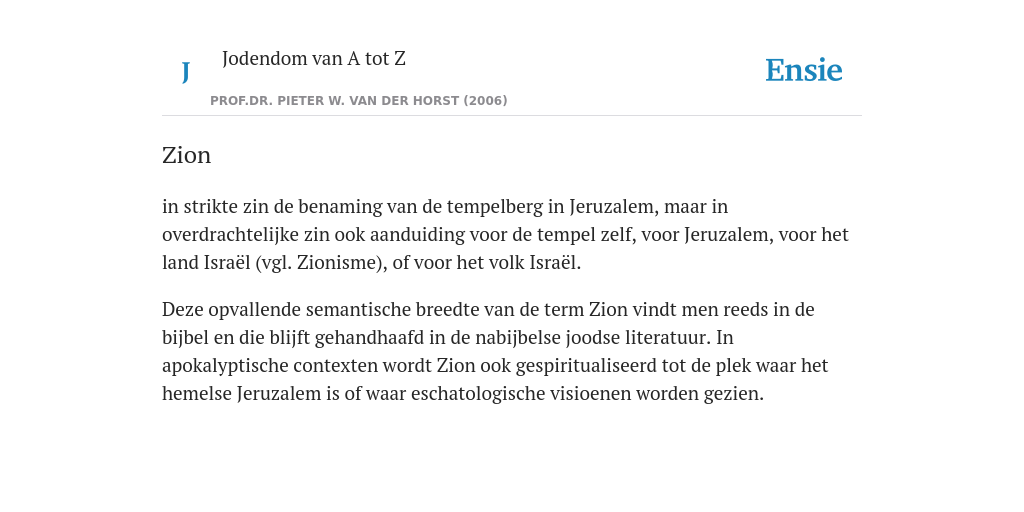 J

Jodendom van A tot Z

Ensie

PROF.DR. PIETER W. VAN DER HORST (2006)

Zion

in strikte zin de benaming van de tempelberg in Jeruzalem, maar in overdrachtelijke zin ook aanduiding voor de tempel zelf, voor Jeruzalem, voor het land Israël (vgl. Zionisme), of voor het volk Israël.

Deze opvallende semantische breedte van de term Zion vindt men reeds in de bijbel en die blijft gehandhaafd in de nabijbelse joodse literatuur. In apokalyptische contexten wordt Zion ook gespiritualiseerd tot de plek waar het hemelse Jeruzalem is of waar eschatologische visioenen worden gezien.